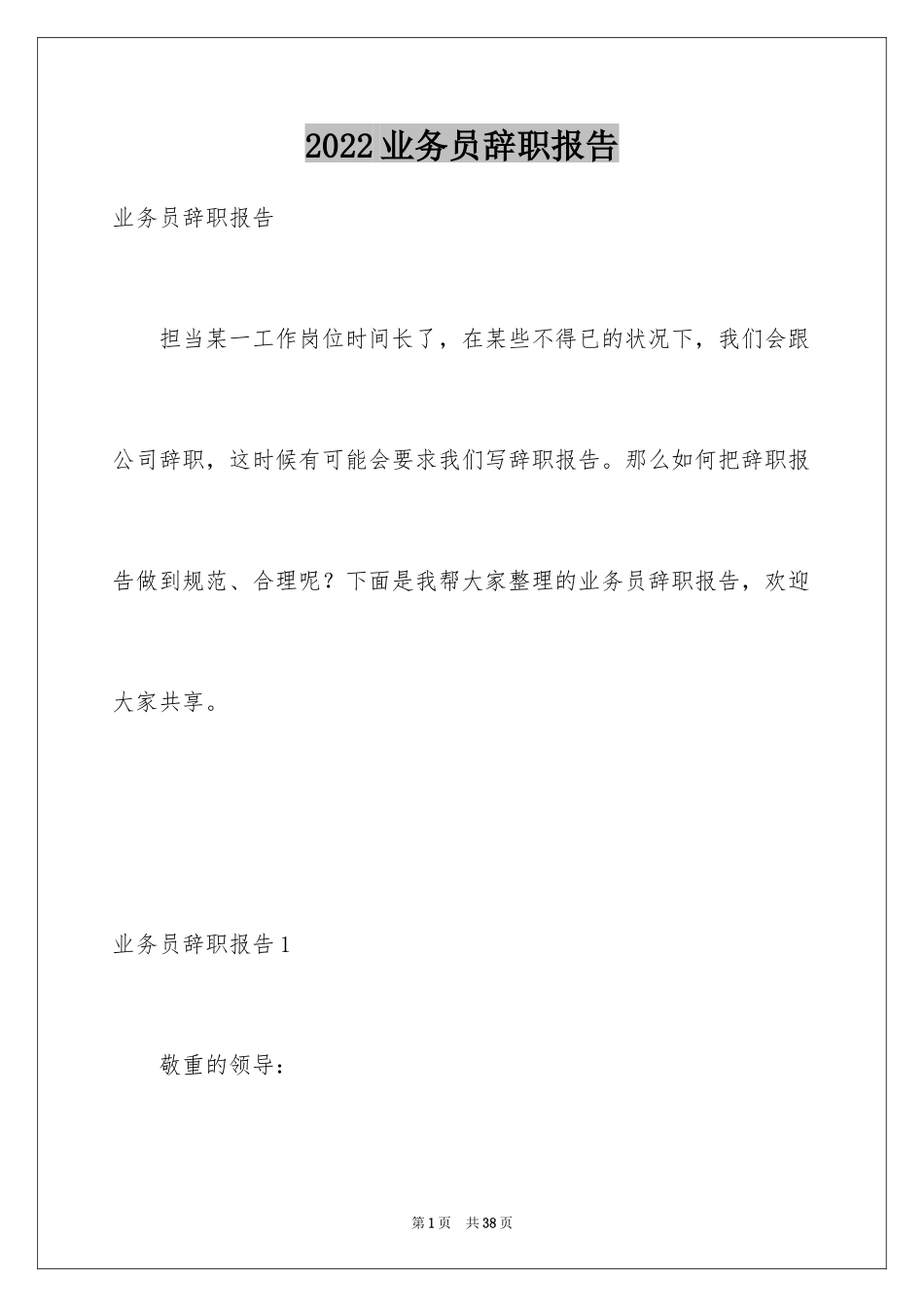 2022业务员辞职报告

业务员辞职报告

担当某一工作岗位时间长了，在某些不得已的状况下，我们会跟公司辞职，这时候有可能会要求我们写辞职报告。那么如何把辞职报告做到规范、合理呢？下面是我帮大家整理的业务员辞职报告，欢迎大家共享。

业务员辞职报告1

敬重的领导：

第1页　共38页